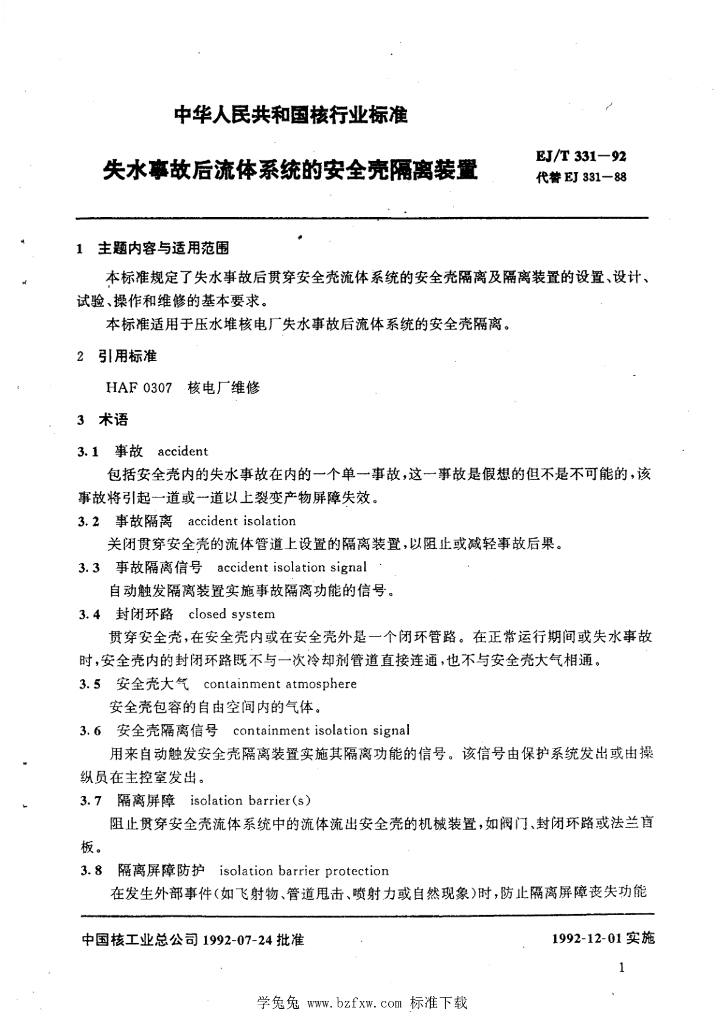 中华人民共和国核行业标准

失水事故后流体系统的安全壳隔离装置

EJ/T 331—92
代替 EJ 331—88

1 主题内容与适用范围

本标准规定了失水事故后贯穿安全壳流体系统的安全壳隔离及隔离装置的设置、设计、试验、操作和维修的基本要求。

本标准适用于压水堆核电厂失水事故后流体系统的安全壳隔离。

2 引用标准

HAF 0307 核电厂维修

3 术语

3.1 事故 accident

包括安全壳内的失水事故在内的一个单一事故，这一事故是假想的但不是不可能的，该事故将引起一道或一道以上裂变产物屏障失效。

3.2 事故隔离 accident isolation

关闭贯穿安全壳的流体管道上设置的隔离装置，以阻止或减轻事故后果。

3.3 事故隔离信号 accident isolation signal

自动触发隔离装置实施事故隔离功能的信号。

3.4 封闭环路 closed system

贯穿安全壳，在安全壳内或在安全壳外是一个闭环管路。在正常运行期间或失水事故时，安全壳内的封闭环路既不与一次冷却剂管道直接连通，也不与安全壳大气相通。

3.5 安全壳大气 containment atmosphere

安全壳包容的自由空间内的气体。

3.6 安全壳隔离信号 containment isolation signal

用来自动触发安全壳隔离装置实施其隔离功能的信号。该信号由保护系统发出或由操纵员在主控室发出。

3.7 隔离屏障 isolation barrier(s)

阻止贯穿安全壳流体系统中的流体流出安全壳的机械装置，如阀门、封闭环路或法兰盲板。

3.8 隔离屏障防护 isolation barrier protection

在发生外部事件（如飞射物、管道甩击、喷射力或自然现象）时，防止隔离屏障丧失功能

中国核工业总公司 1992-07-24 批准

1992-12-01 实施

1

学兔兔 www.bzfxw.com 标准下载